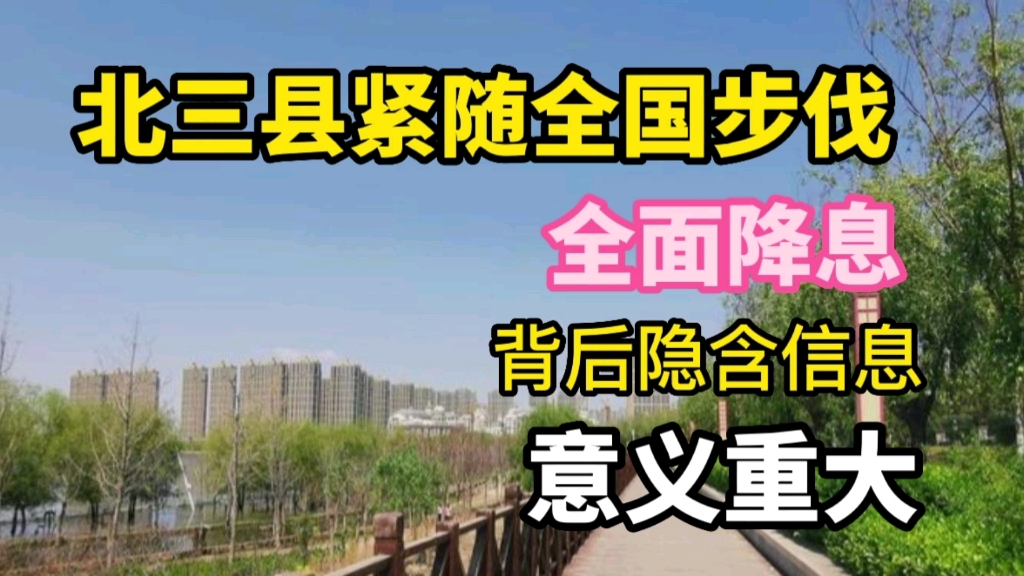 北三县紧随全国步伐

全面降息

背后隐含信息

意义重大